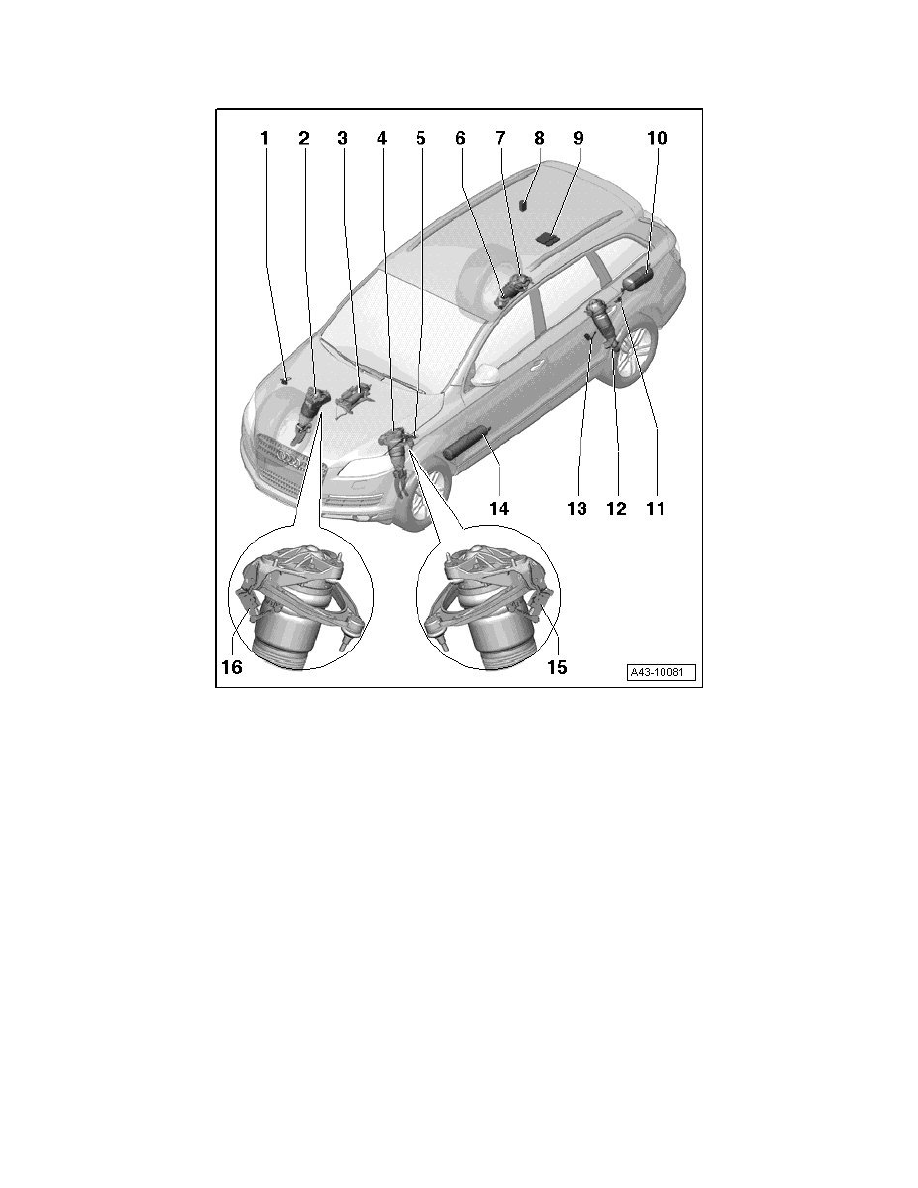 1 2 3 4 5 6 7 8 9 10

14 13 12 11

16 15

A43-10081